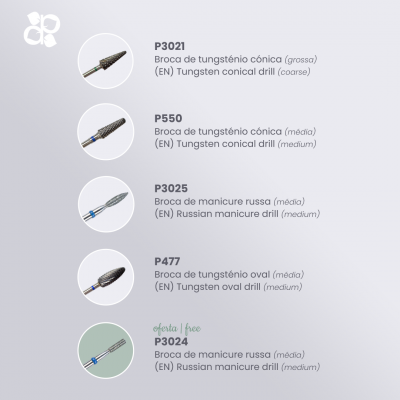 P3021
Broca de tungsténio cónica (grossa)
(EN) Tungsten conical drill (coarse)

P550
Broca de tungsténio cónica (média)
(EN) Tungsten conical drill (medium)

P3025
Broca de manicure russa (média)
(EN) Russian manicure drill (medium)

P477
Broca de tungsténio oval (média)
(EN) Tungsten oval drill (medium)

oferta | free
P3024
Broca de manicure russa (média)
(EN) Russian manicure drill (medium)